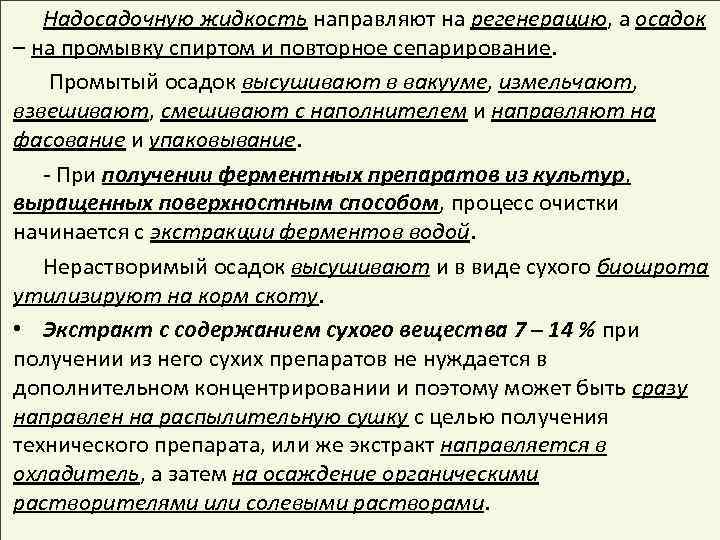 Надосадочную жидкость направляют на регенерацию, а осадок – на промывку спиртом и повторное сепарирование.

Промытый осадок высушивают в вакууме, измельчают, взвешивают, смешивают с наполнителем и направляют на фасование и упаковывание.

- При получении ферментных препаратов из культур, выращенных поверхностным способом, процесс очистки начинается с экстракции ферментов водой.

Нерастворимый осадок высушивают и в виде сухого биошрота утилизируют на корм скоту.

• Экстракт с содержанием сухого вещества 7 – 14 % при получении из него сухих препаратов не нуждается в дополнительном концентрировании и поэтому может быть сразу направлен на распылительную сушку с целью получения технического препарата, или же экстракт направляется в охладитель, а затем на осаждение органическими растворителями или солевыми растворами.